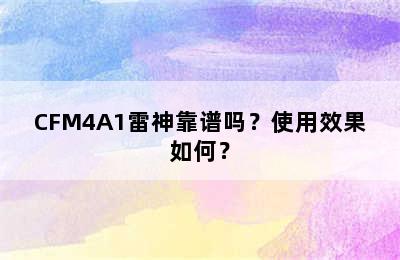 CFM4A1雷神靠谱吗？使用效果如何？